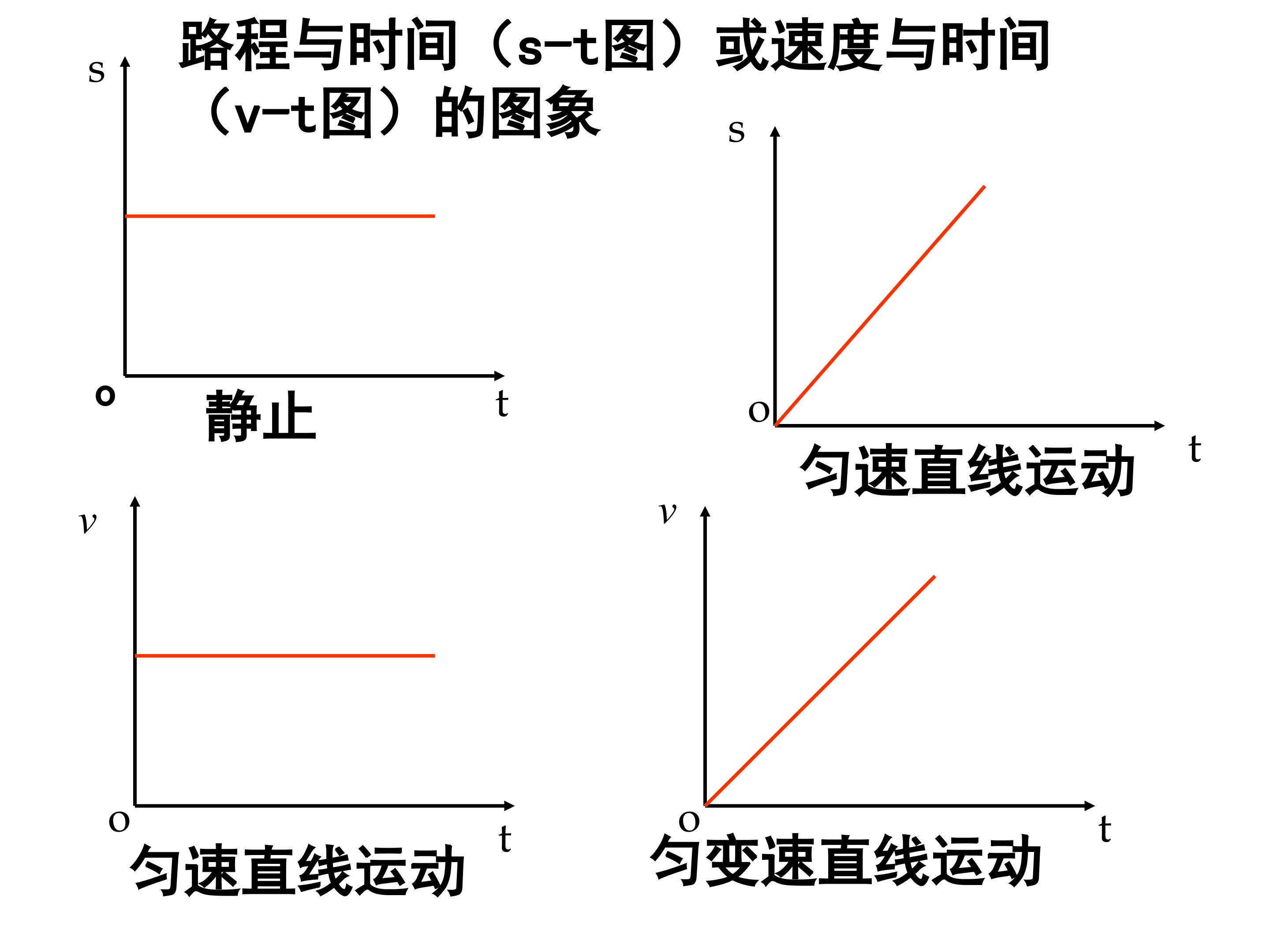 路程与时间（s-t图）或速度与时间（v-t图）的图象

s

o

t

静止

s

o

t

匀速直线运动

v

o

t

匀速直线运动

v

o

t

匀变速直线运动